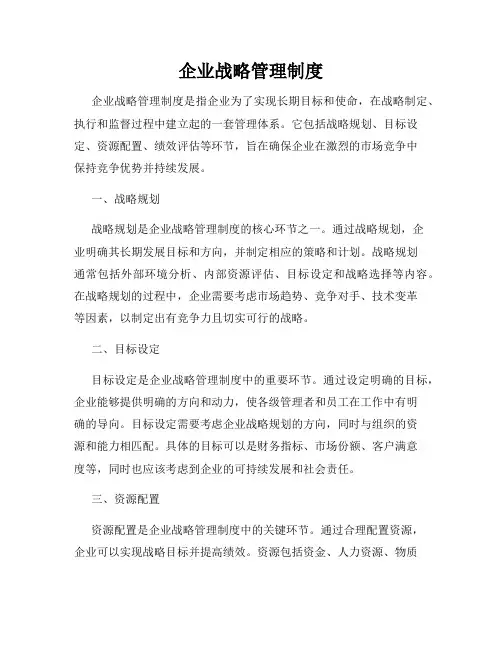 企业战略管理制度

企业战略管理制度是指企业为了实现长期目标和使命，在战略制定、执行和监督过程中建立起的一套管理体系。它包括战略规划、目标设定、资源配置、绩效评估等环节，旨在确保企业在激烈的市场竞争中保持竞争优势并持续发展。

一、战略规划

战略规划是企业战略管理制度的核心环节之一。通过战略规划，企业明确其长期发展目标和方向，并制定相应的策略和计划。战略规划通常包括外部环境分析、内部资源评估、目标设定和战略选择等内容。在战略规划的过程中，企业需要考虑市场趋势、竞争对手、技术变革等因素，以制定出有竞争力且切实可行的战略。

二、目标设定

目标设定是企业战略管理制度中的重要环节。通过设定明确的目标，企业能够提供明确的方向和动力，使各级管理者和员工在工作中有明确的导向。目标设定需要考虑企业战略规划的方向，同时与组织的资源和能力相匹配。具体的目标可以是财务指标、市场份额、客户满意度等，同时也应该考虑到企业的可持续发展和社会责任。

三、资源配置

资源配置是企业战略管理制度中的关键环节。通过合理配置资源，企业可以实现战略目标并提高绩效。资源包括资金、人力资源、物质